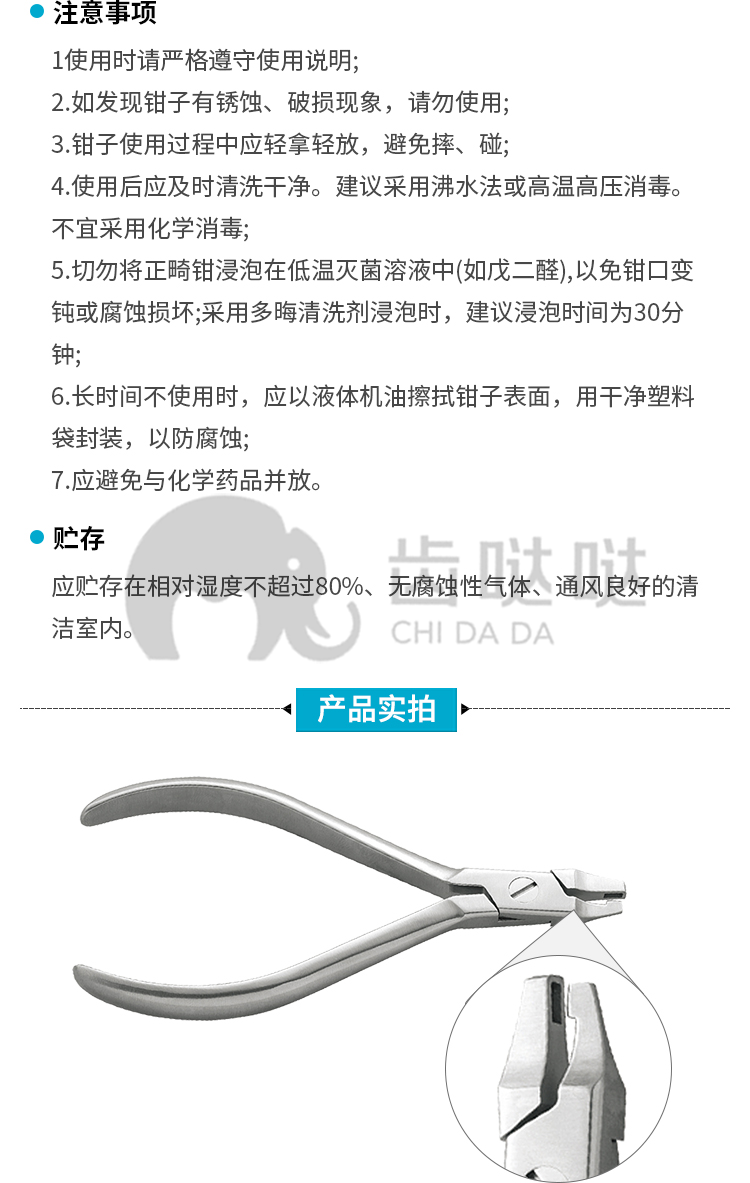 注意事项

1使用时请严格遵守使用说明;

2.如发现钳子有锈蚀、破损现象，请勿使用;

3.钳子使用过程中应轻拿轻放，避免摔、碰;

4.使用后应及时清洗干净。建议采用沸水法或高温高压消毒。不宜采用化学消毒;

5.切勿将正畸钳浸泡在低温灭菌溶液中(如戊二醛),以免钳口变钝或腐蚀损坏;采用多晦清洗剂浸泡时，建议浸泡时间为30分钟;

6.长时间不使用时，应以液体机油擦拭钳子表面，用干净塑料袋封装，以防腐蚀;

7.应避免与化学药品并放。

贮存

应贮存在相对湿度不超过80%、无腐蚀性气体、通风良好的清洁室内。

齿哒哒
CHI DA DA

产品实拍